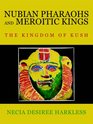 NUBIAN PHARAOHS AND MEROITIC KINGS

THE KINGDOM OF KUSH

NECIA DESIREE HARKLESS